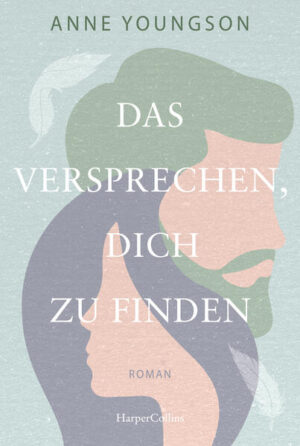 ANNE YOUNGSON

DAS VERSPRECHEN, DICH ZU FINDEN

ROMAN

HarperCollins